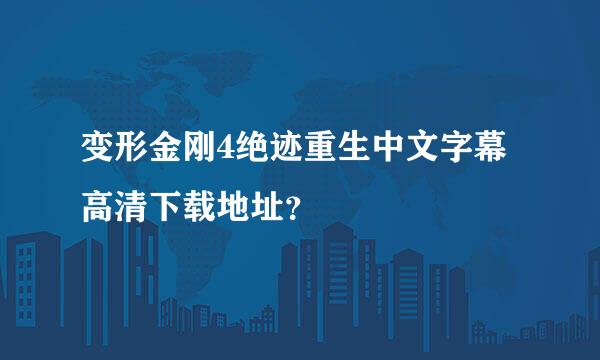 变形金刚4绝迹重生中文字幕高清下载地址?